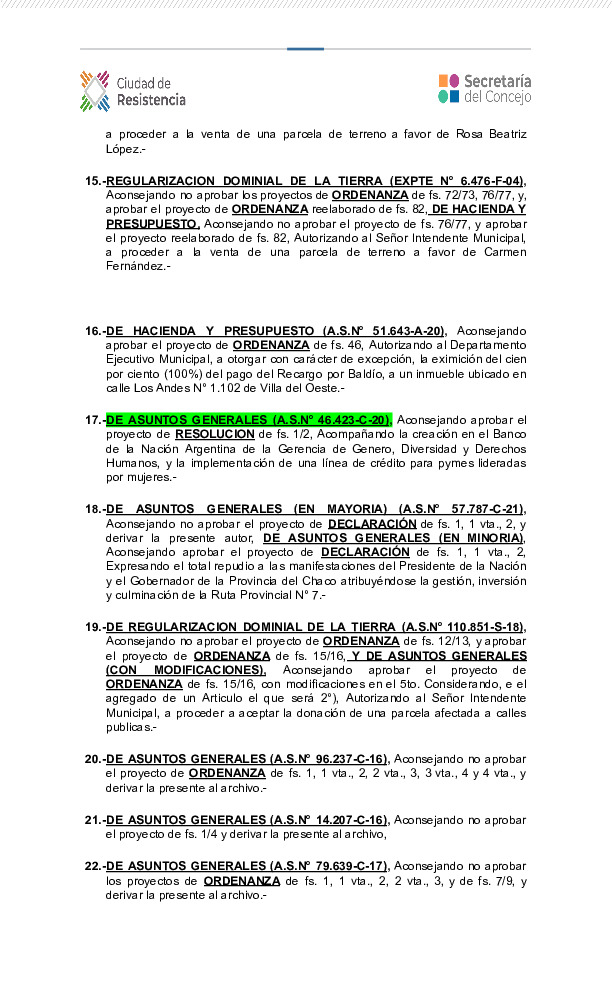 Ciudad de Resistencia

Secretaría del Concejo

a proceder a la venta de una parcela de terreno a favor de Rosa Beatriz López.-

15.-REGULARIZACION DOMINIAL DE LA TIERRA (EXPTE N° 6.476-F-04), Aconsejando no aprobar los proyectos de ORDENANZA de fs. 72/73, 76/77, y, aprobar el proyecto de ORDENANZA reelaborado de fs. 82, DE HACIENDA Y PRESUPUESTO, Aconsejando no aprobar el proyecto de fs. 76/77, y aprobar el proyecto reelaborado de fs. 82, Autorizando al Señor Intendente Municipal, a proceder a la venta de una parcela de terreno a favor de Carmen Fernández.-

16.-DE HACIENDA Y PRESUPUESTO (A.S.N° 51.643-A-20), Aconsejando aprobar el proyecto de ORDENANZA de fs. 46, Autorizando al Departamento Ejecutivo Municipal, a otorgar con carácter de excepción, la eximición del cien por ciento (100%) del pago del Recargo por Baldío, a un inmueble ubicado en calle Los Andes N° 1.102 de Villa del Oeste.-

17.-DE ASUNTOS GENERALES (A.S.N° 46.423-C-20), Aconsejando aprobar el proyecto de RESOLUCION de fs. 1/2, Acompañando la creación en el Banco de la Nación Argentina de la Gerencia de Genero, Diversidad y Derechos Humanos, y la implementación de una línea de crédito para pymes lideradas por mujeres.-

18.-DE ASUNTOS GENERALES (EN MAYORIA) (A.S.N° 57.787-C-21), Aconsejando no aprobar el proyecto de DECLARACIÓN de fs. 1, 1 vta., 2, y derivar la presente autor, DE ASUNTOS GENERALES (EN MINORIA), Aconsejando aprobar el proyecto de DECLARACIÓN de fs. 1, 1 vta., 2, Expresando el total repudio a las manifestaciones del Presidente de la Nación y el Gobernador de la Provincia del Chaco atribuyéndose la gestión, inversión y culminación de la Ruta Provincial N° 7.-

19.-DE REGULARIZACION DOMINIAL DE LA TIERRA (A.S.N° 110.851-S-18), Aconsejando no aprobar el proyecto de ORDENANZA de fs. 12/13, y aprobar el proyecto de ORDENANZA de fs. 15/16, Y DE ASUNTOS GENERALES (CON MODIFICACIONES), Aconsejando aprobar el proyecto de ORDENANZA de fs. 15/16, con modificaciones en el 5to. Considerando, e el agregado de un Articulo el que será 2°), Autorizando al Señor Intendente Municipal, a proceder a aceptar la donación de una parcela afectada a calles publicas.-

20.-DE ASUNTOS GENERALES (A.S.N° 96.237-C-16), Aconsejando no aprobar el proyecto de ORDENANZA de fs. 1, 1 vta., 2, 2 vta., 3, 3 vta., 4 y 4 vta., y derivar la presente al archivo.-

21.-DE ASUNTOS GENERALES (A.S.N° 14.207-C-16), Aconsejando no aprobar el proyecto de fs. 1/4 y derivar la presente al archivo,

22.-DE ASUNTOS GENERALES (A.S.N° 79.639-C-17), Aconsejando no aprobar los proyectos de ORDENANZA de fs. 1, 1 vta., 2, 2 vta., 3, y de fs. 7/9, y derivar la presente al archivo.-